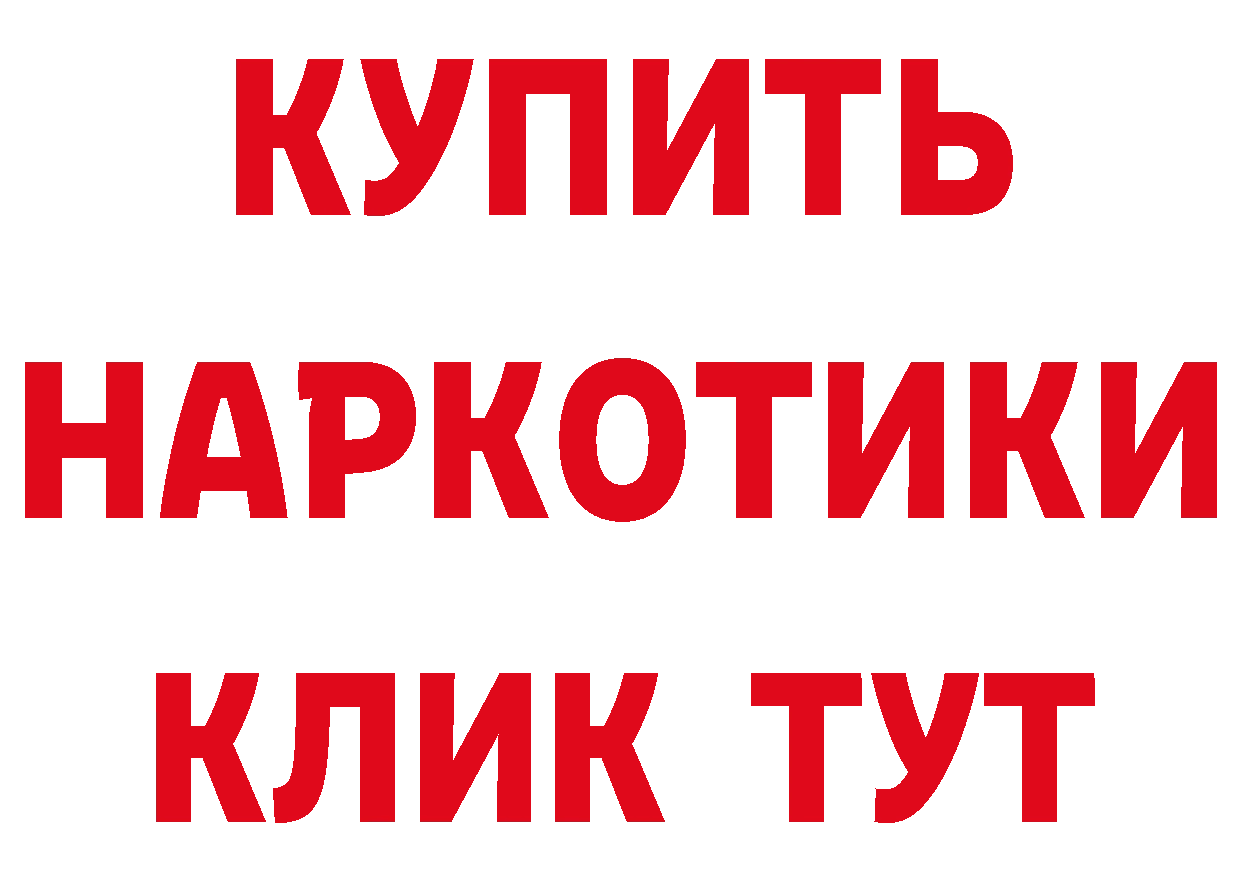 КУПИТЬ НАРКОТИКИ КЛИК ТУТ